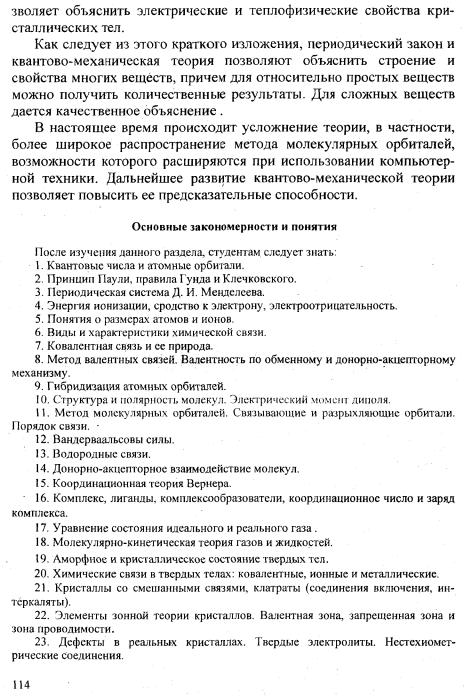 зволяет объяснить электрические и теплофизические свойства кристаллических тел.

Как следует из этого краткого изложения, периодический закон и квантово-механическая теория позволяют объяснить строение и свойства многих веществ, причем для относительно простых веществ можно получить количественные результаты. Для сложных веществ дается качественное объяснение .

В настоящее время происходит усложнение теории, в частности, более широкое распространение метода молекулярных орбиталей, возможности которого расширяются при использовании компьютерной техники. Дальнейшее развитие квантово-механической теории позволяет повысить ее предсказательные способности.

Основные закономерности и понятия

После изучения данного раздела, студентам следует знать:
1. Квантовые числа и атомные орбитали.
2. Принцип Паули, правила Гунда и Клечковского.
3. Периодическая система Д. И. Менделеева.
4. Энергия ионизации, сродство к электрону, электроотрицательность.
5. Понятия о размерах атомов и ионов.
6. Виды и характеристики химической связи.
7. Ковалентная связь и ее природа.
8. Метод валентных связей. Валентность по обменному и донорно-акцепторному механизму.
9. Гибридизация атомных орбиталей.
10. Структура и полярность молекул. Электрический момент диполя.
11. Метод молекулярных орбиталей. Связывающие и разрыхляющие орбитали. Порядок связи.
12. Вандерваальсовы силы.
13. Водородные связи.
14. Донорно-акцепторное взаимодействие молекул.
15. Координационная теория Вернера.
16. Комплекс, лиганды, комплексообразователи, координационное число и заряд комплекса.
17. Уравнение состояния идеального и реального газа .
18. Молекулярно-кинетическая теория газов и жидкостей.
19. Аморфное и кристаллическое состояние твердых тел.
20. Химические связи в твердых телах: ковалентные, ионные и металлические.
21. Кристаллы со смешанными связями, клатраты (соединения включения, интеркаляты).
22. Элементы зонной теории кристаллов. Валентная зона, запрещенная зона и зона проводимости.
23. Дефекты в реальных кристаллах. Твердые электролиты. Нестехиометрические соединения.

114